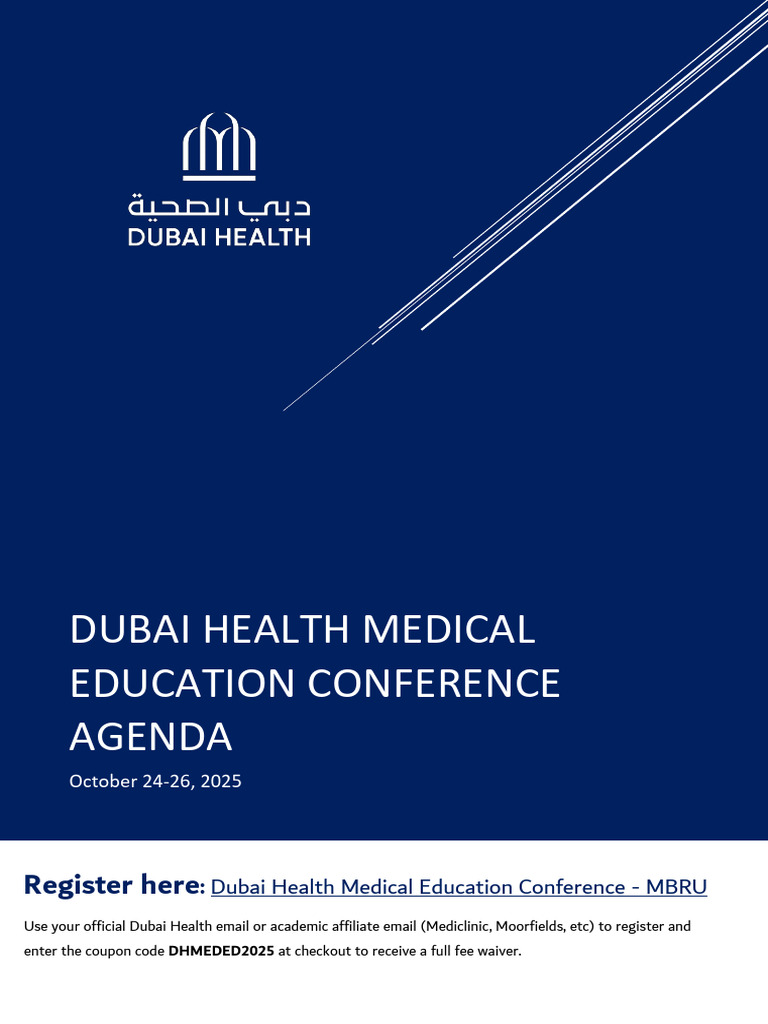 دبي الصحية
DUBAI HEALTH

DUBAI HEALTH MEDICAL EDUCATION CONFERENCE AGENDA

October 24-26, 2025

Register here: Dubai Health Medical Education Conference - MBRU

Use your official Dubai Health email or academic affiliate email (Mediclinic, Moorfields, etc) to register and enter the coupon code DHMEDED2025 at checkout to receive a full fee waiver.